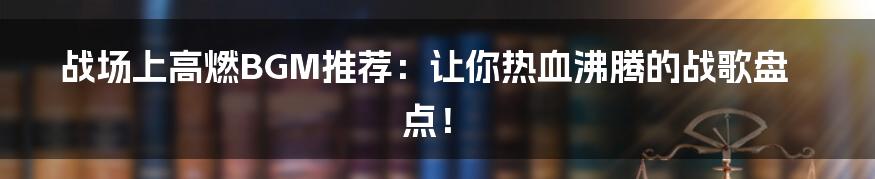 战场上高燃BGM推荐：让你热血沸腾的战歌盘点！